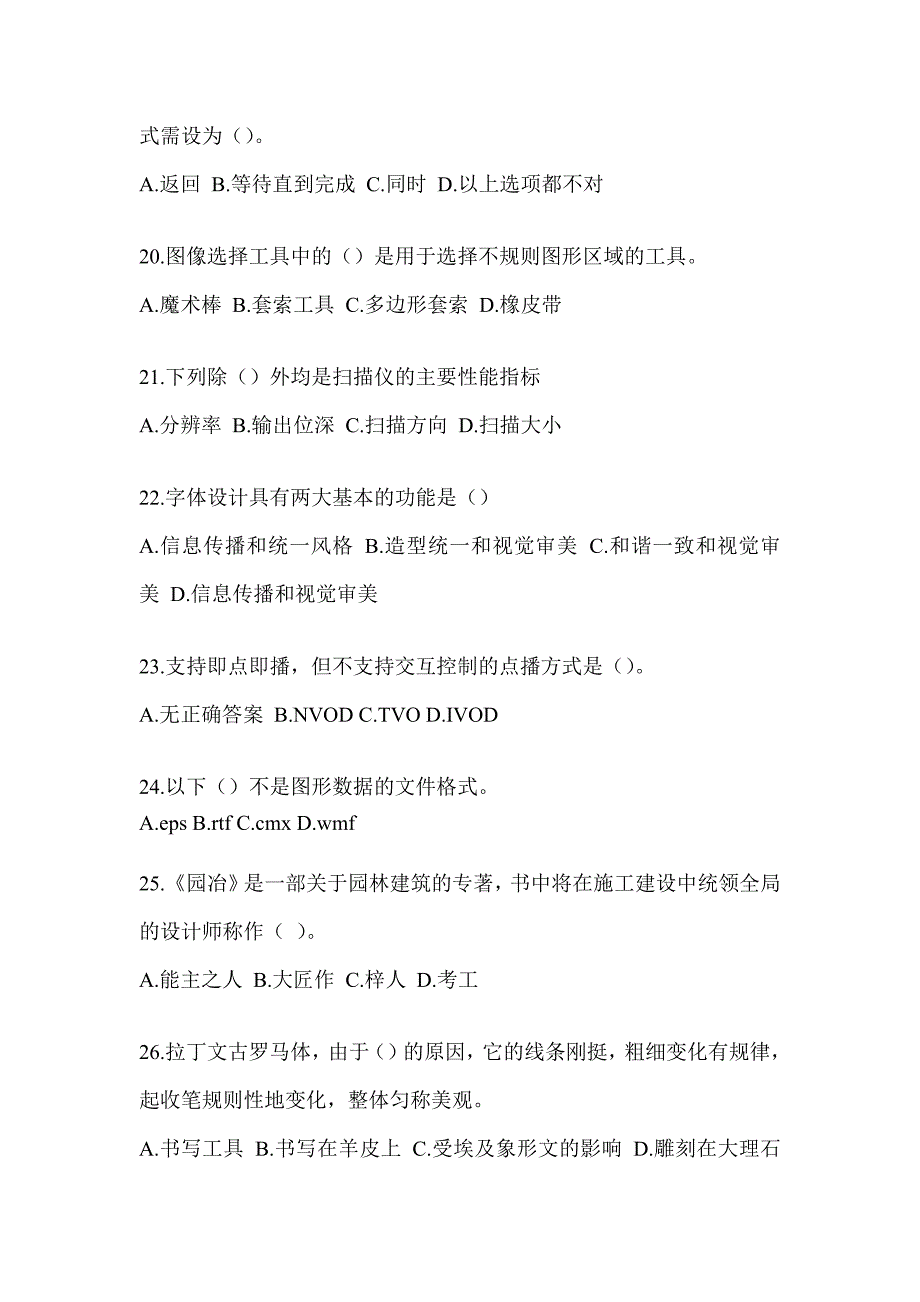 式需设为（）。

A.返回 B.等待直到完成 C.同时 D.以上选项都不对

20.图像选择工具中的（）是用于选择不规则图形区域的工具。

A.魔术棒 B.套索工具 C.多边形套索 D.橡皮带

21.下列除（）外均是扫描仪的主要性能指标

A.分辨率 B.输出位深 C.扫描方向 D.扫描大小

22.字体设计具有两大基本的功能是（）

A.信息传播和统一风格 B.造型统一和视觉审美 C.和谐一致和视觉审美 D.信息传播和视觉审美

23.支持即点即播，但不支持交互控制的点播方式是（）。

A.无正确答案 B.NVOD C.TVO D.IVOD

24.以下（）不是图形数据的文件格式。

A.eps B.rtf C.cmx D.wmf

25.《园冶》是一部关于园林建筑的专著，书中将在施工建设中统领全局的设计师称作（ ）。

A.能主之人 B.大匠作 C.梓人 D.考工

26.拉丁文古罗马体，由于（）的原因，它的线条刚挺，粗细变化有规律，起收笔规则性地变化，整体匀称美观。

A.书写工具 B.书写在羊皮上 C.受埃及象形文的影响 D.雕刻在大理石